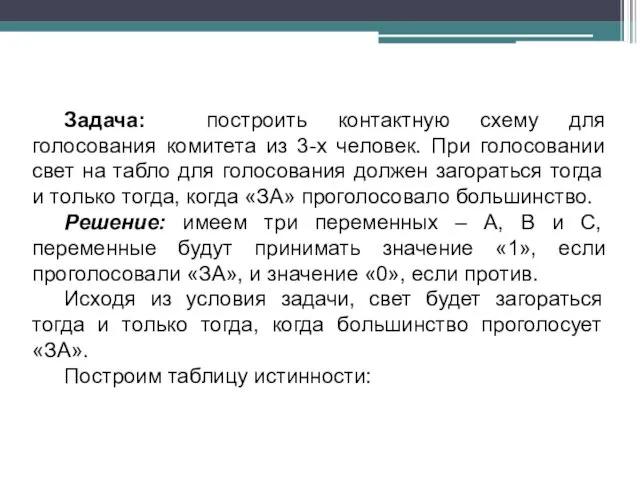 Задача: построить контактную схему для голосования комитета из 3-х человек. При голосовании свет на табло для голосования должен загораться тогда и только тогда, когда «ЗА» проголосовало большинство.

Решение: имеем три переменных – А, В и С, переменные будут принимать значение «1», если проголосовали «ЗА», и значение «0», если против.

Исходя из условия задачи, свет будет загораться тогда и только тогда, когда большинство проголосует «ЗА».

Построим таблицу истинности: